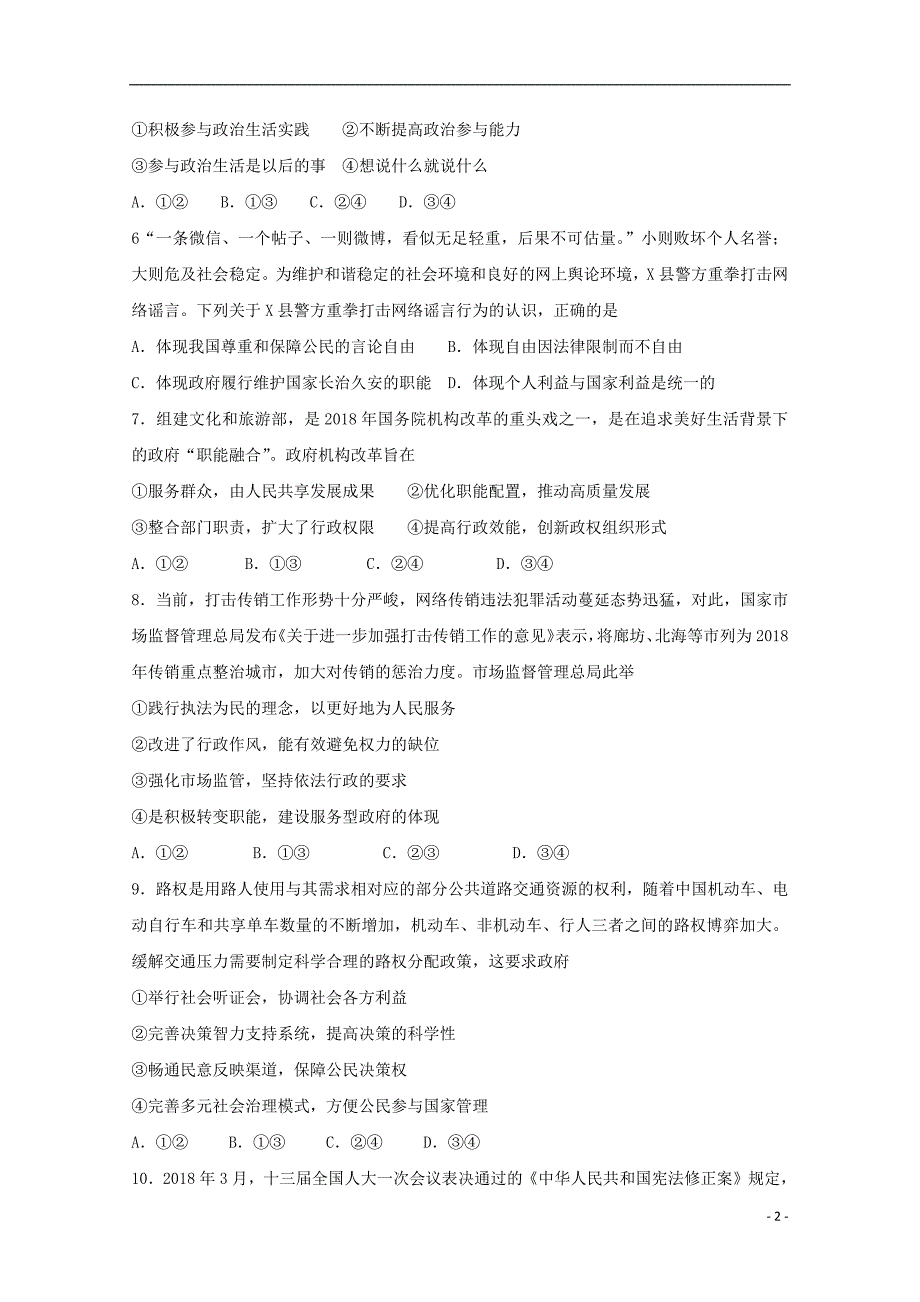 ①积极参与政治生活实践　②不断提高政治参与能力

③参与政治生活是以后的事　④想说什么就说什么

A. ①②　B. ①③　C. ②④　D. ③④

6“一条微信、一个帖子、一则微博，看似无足轻重，后果不可估量。”小则败坏个人名誉；大则危及社会稳定。为维护和谐稳定的社会环境和良好的网上舆论环境，X县警方重拳打击网络谣言。下列关于X县警方重拳打击网络谣言行为的认识，正确的是

A. 体现我国尊重和保障公民的言论自由　B. 体现自由因法律限制而不自由

C. 体现政府履行维护国家长治久安的职能　D. 体现个人利益与国家利益是统一的

7. 组建文化和旅游部，是2018年国务院机构改革的重头戏之一，是在追求美好生活背景下的政府“职能融合”。政府机构改革旨在

①服务群众，由人民共享发展成果　②优化职能配置，推动高质量发展

③整合部门职责，扩大了行政权限　④提高行政效能，创新政权组织形式

A. ①②　B. ①③　C. ②④　D. ③④

8. 当前，打击传销工作形势十分严峻，网络传销违法犯罪活动蔓延态势迅猛，对此，国家市场监督管理总局发布《关于进一步加强打击传销工作的意见》表示，将廊坊、北海等市列为2018年传销重点整治城市，加大对传销的惩治力度。市场监督管理总局此举

①践行执法为民的理念，以更好地为人民服务

②改进了行政作风，能有效避免权力的缺位

③强化市场监管，坚持依法行政的要求

④是积极转变职能，建设服务型政府的体现

A. ①②　B. ①③　C. ②③　D. ③④

9. 路权是用路人使用与其需求相对应的部分公共道路交通资源的权利，随着中国机动车、电动自行车和共享单车数量的不断增加，机动车、非机动车、行人三者之间的路权博弈加大。缓解交通压力需要制定科学合理的路权分配政策，这要求政府

①举行社会听证会，协调社会各方利益

②完善决策智力支持系统，提高决策的科学性

③畅通民意反映渠道，保障公民决策权

④完善多元社会治理模式，方便公民参与国家管理

A. ①②　B. ①③　C. ②④　D. ③④

10. 2018年3月，十三届全国人大一次会议表决通过的《中华人民共和国宪法修正案》规定，

- 2 -